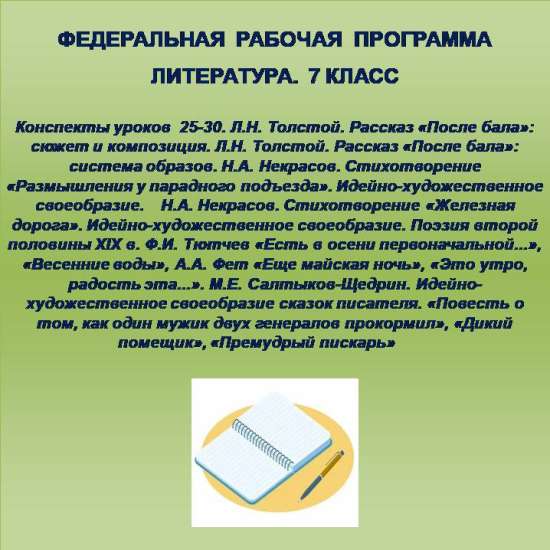 ФЕДЕРАЛЬНАЯ РАБОЧАЯ ПРОГРАММА

ЛИТЕРАТУРА. 7 КЛАСС

Конспекты уроков 25-30. Л.Н. Толстой. Рассказ «После бала»: сюжет и композиция. Л.Н. Толстой. Рассказ «После бала»: система образов. Н.А. Некрасов. Стихотворение «Размышления у парадного подъезда». Идейно-художественное своеобразие. Н.А. Некрасов. Стихотворение «Железная дорога». Идейно-художественное своеобразие. Поэзия второй половины XIX в. Ф.И. Тютчев «Есть в осени первоначальной...», «Весенние воды», А.А. Фет «Еще майская ночь», «Это утро, радость эта...». М.Е. Салтыков-Щедрин. Идейно-художественное своеобразие сказок писателя. «Повесть о том, как один мужик двух генералов прокормил», «Дикий помещик», «Премудрый пискарь»